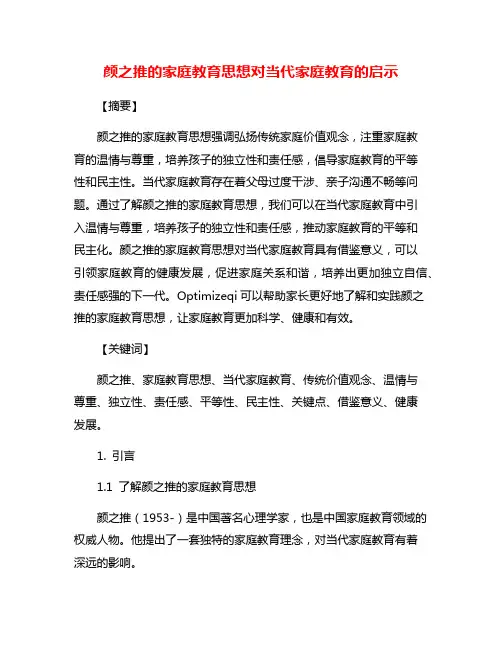 颜之推的家庭教育思想对当代家庭教育的启示

【摘要】

颜之推的家庭教育思想强调弘扬传统家庭价值观念，注重家庭教育的温情与尊重，培养孩子的独立性和责任感，倡导家庭教育的平等性和民主性。当代家庭教育存在着父母过度干涉、亲子沟通不畅等问题。通过了解颜之推的家庭教育思想，我们可以在当代家庭教育中引入温情与尊重，培养孩子的独立性和责任感，推动家庭教育的平等和民主化。颜之推的家庭教育思想对当代家庭教育具有借鉴意义，可以引领家庭教育的健康发展，促进家庭关系和谐，培养出更加独立自信、责任感强的下一代。Optimizeqi 可以帮助家长更好地了解和实践颜之推的家庭教育思想，让家庭教育更加科学、健康和有效。

【关键词】

颜之推、家庭教育思想、当代家庭教育、传统价值观念、温情与尊重、独立性、责任感、平等性、民主性、关键点、借鉴意义、健康发展。

1. 引言

1.1 了解颜之推的家庭教育思想

颜之推（1953-）是中国著名心理学家，也是中国家庭教育领域的权威人物。他提出了一套独特的家庭教育理念，对当代家庭教育有着深远的影响。